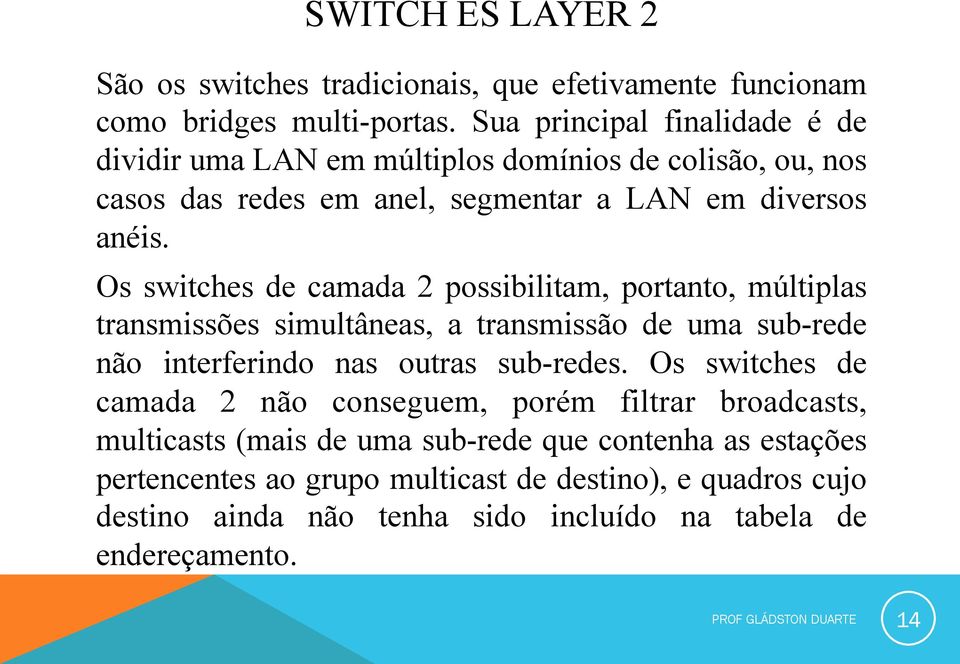 SWITCH ES LAYER 2

São os switches tradicionais, que efetivamente funcionam como bridges multi-portas. Sua principal finalidade é de dividir uma LAN em múltiplos domínios de colisão, ou, nos casos das redes em anel, segmentar a LAN em diversos anéis.

Os switches de camada 2 possibilitam, portanto, múltiplas transmissões simultâneas, a transmissão de uma sub-rede não interferindo nas outras sub-redes. Os switches de camada 2 não conseguem, porém filtrar broadcasts, multicasts (mais de uma sub-rede que contenha as estações pertencentes ao grupo multicast de destino), e quadros cujo destino ainda não tenha sido incluído na tabela de endereçamento.

PROF GLÁDSTON DUARTE

14